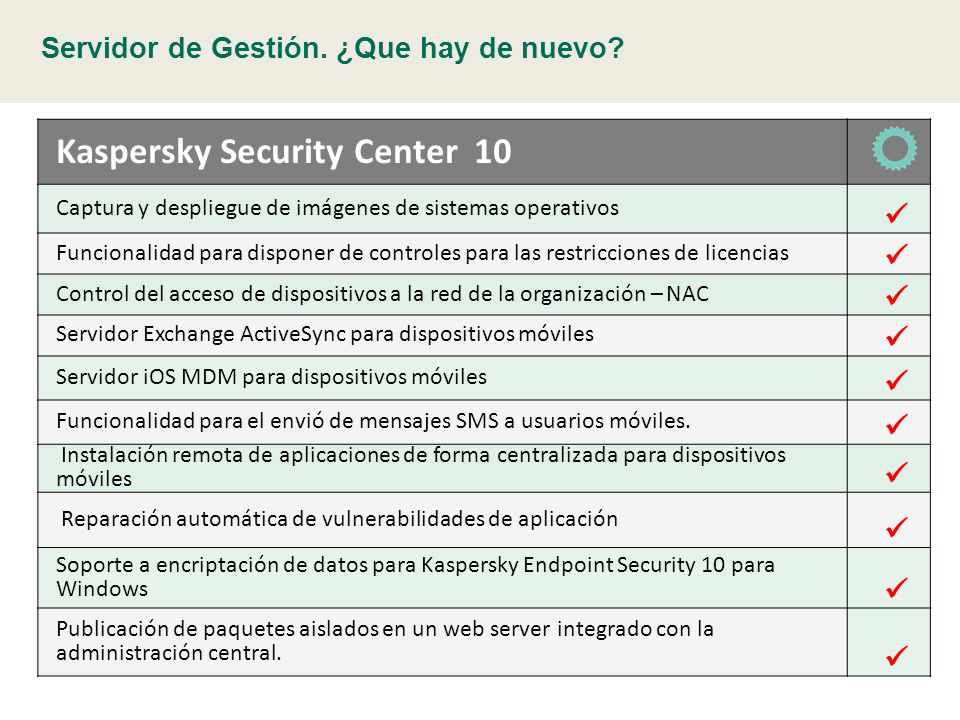 Servidor de Gestión. ¿Que hay de nuevo?

| Kaspersky Security Center 10 | |
|---|---|
| Captura y despliegue de imágenes de sistemas operativos | ✓ |
| Funcionalidad para disponer de controles para las restricciones de licencias | ✓ |
| Control del acceso de dispositivos a la red de la organización – NAC | ✓ |
| Servidor Exchange ActiveSync para dispositivos móviles | ✓ |
| Servidor iOS MDM para dispositivos móviles | ✓ |
| Funcionalidad para el envió de mensajes SMS a usuarios móviles. | ✓ |
| Instalación remota de aplicaciones de forma centralizada para dispositivos móviles | ✓ |
| Reparación automática de vulnerabilidades de aplicación | ✓ |
| Soporte a encriptación de datos para Kaspersky Endpoint Security 10 para Windows | ✓ |
| Publicación de paquetes aislados en un web server integrado con la administración central. | ✓ |